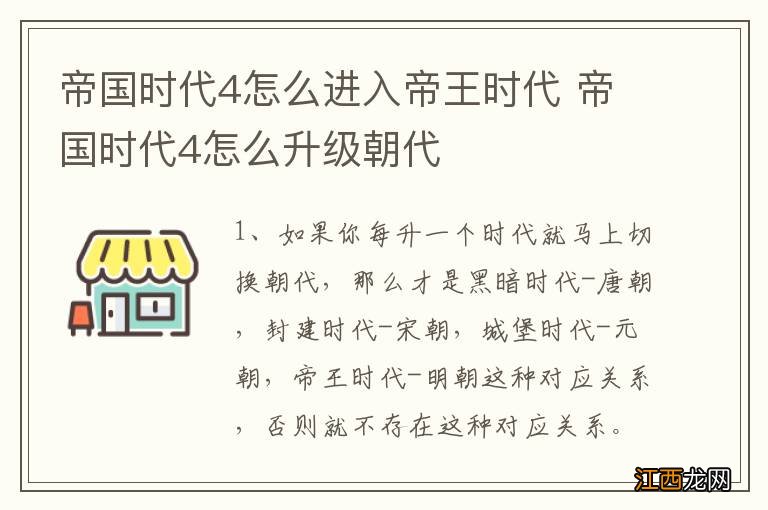 帝国时代4怎么进入帝王时代 帝国时代4怎么升级朝代

1、如果你每升一个时代就马上切换朝代，那么才是黑暗时代-唐朝，封建时代-宋朝，城堡时代-元朝，帝王时代-明朝这种对应关系，否则就不存在这种对应关系。

江西龙网